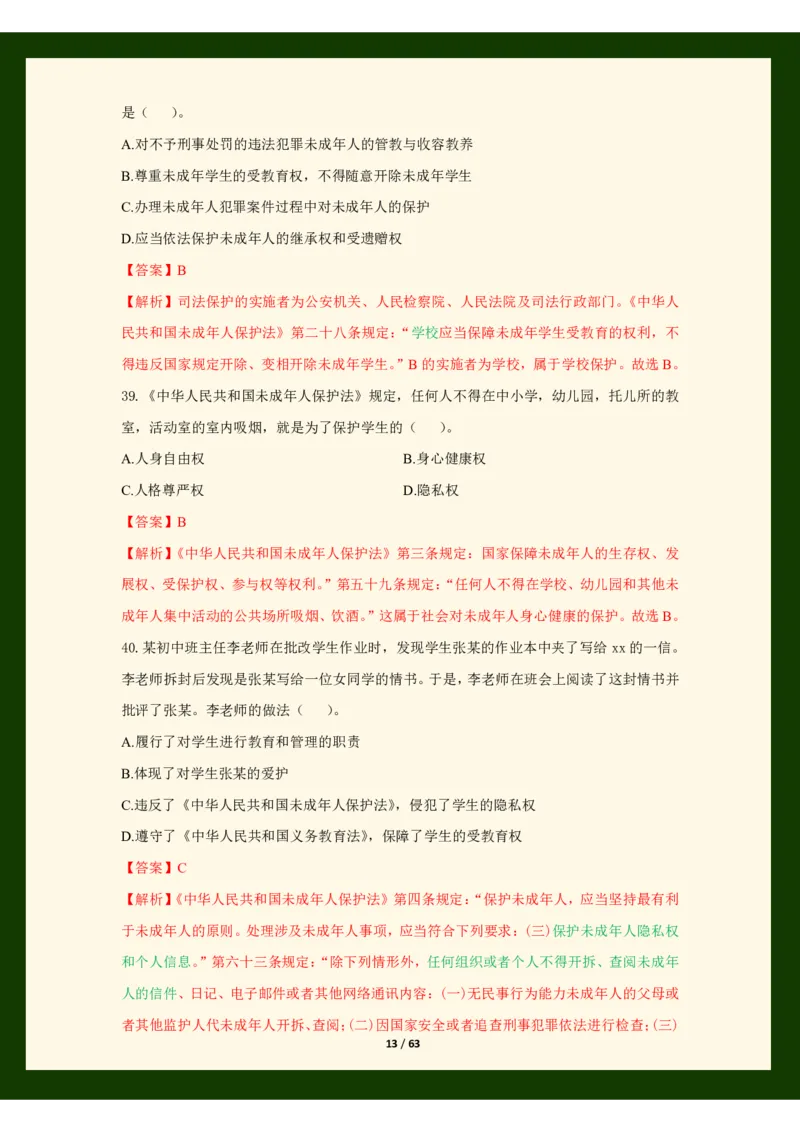 是（　）。

A.对不予刑事处罚的违法犯罪未成年人的管教与收容教养

B.尊重未成年学生的受教育权，不得随意开除未成年学生

C.办理未成年人犯罪案件过程中对未成年人的保护

D.应当依法保护未成年人的继承权和受遗赠权

【答案】B

【解析】司法保护的实施者为公安机关、人民检察院、人民法院及司法行政部门。《中华人民共和国未成年人保护法》第二十八条规定：“学校应当保障未成年学生受教育的权利，不得违反国家规定开除、变相开除未成年学生。”B 的实施者为学校，属于学校保护。故选 B。

39.《中华人民共和国未成年人保护法》规定，任何人不得在中小学，幼儿园，托儿所的教室，活动室的室内吸烟，就是为了保护学生的（　）。

A.人身自由权

B.身心健康权

C.人格尊严权

D.隐私权

【答案】B

【解析】《中华人民共和国未成年人保护法》第三条规定：国家保障未成年人的生存权、发展权、受保护权、参与权等权利。”第五十九条规定：“任何人不得在学校、幼儿园和其他未成年人集中活动的公共场所吸烟、饮酒。”这属于社会对未成年人身心健康的保护。故选 B。

40.某初中班主任李老师在批改学生作业时，发现学生张某的作业本中夹了写给 xx 的一信。李老师拆封后发现是张某写给一位女同学的情书。于是，李老师在班会上阅读了这封情书并批评了张某。李老师的做法（　）。

A.履行了对学生进行教育和管理的职责

B.体现了对学生张某的爱护

C.违反了《中华人民共和国未成年人保护法》，侵犯了学生的隐私权

D.遵守了《中华人民共和国义务教育法》，保障了学生的受教育权

【答案】C

【解析】《中华人民共和国未成年人保护法》第四条规定：“保护未成年人，应当坚持最有利于未成年人的原则。处理涉及未成年人事项，应当符合下列要求：(三)保护未成年人隐私权和个人信息。”第六十三条规定：“除下列情形外，任何组织或者个人不得开拆、查阅未成年人的信件、日记、电子邮件或者其他网络通讯内容：(一)无民事行为能力未成年人的父母或者其他监护人代未成年人开拆、查阅；(二)因国家安全或者追查刑事犯罪依法进行检查；(三)

13 / 63